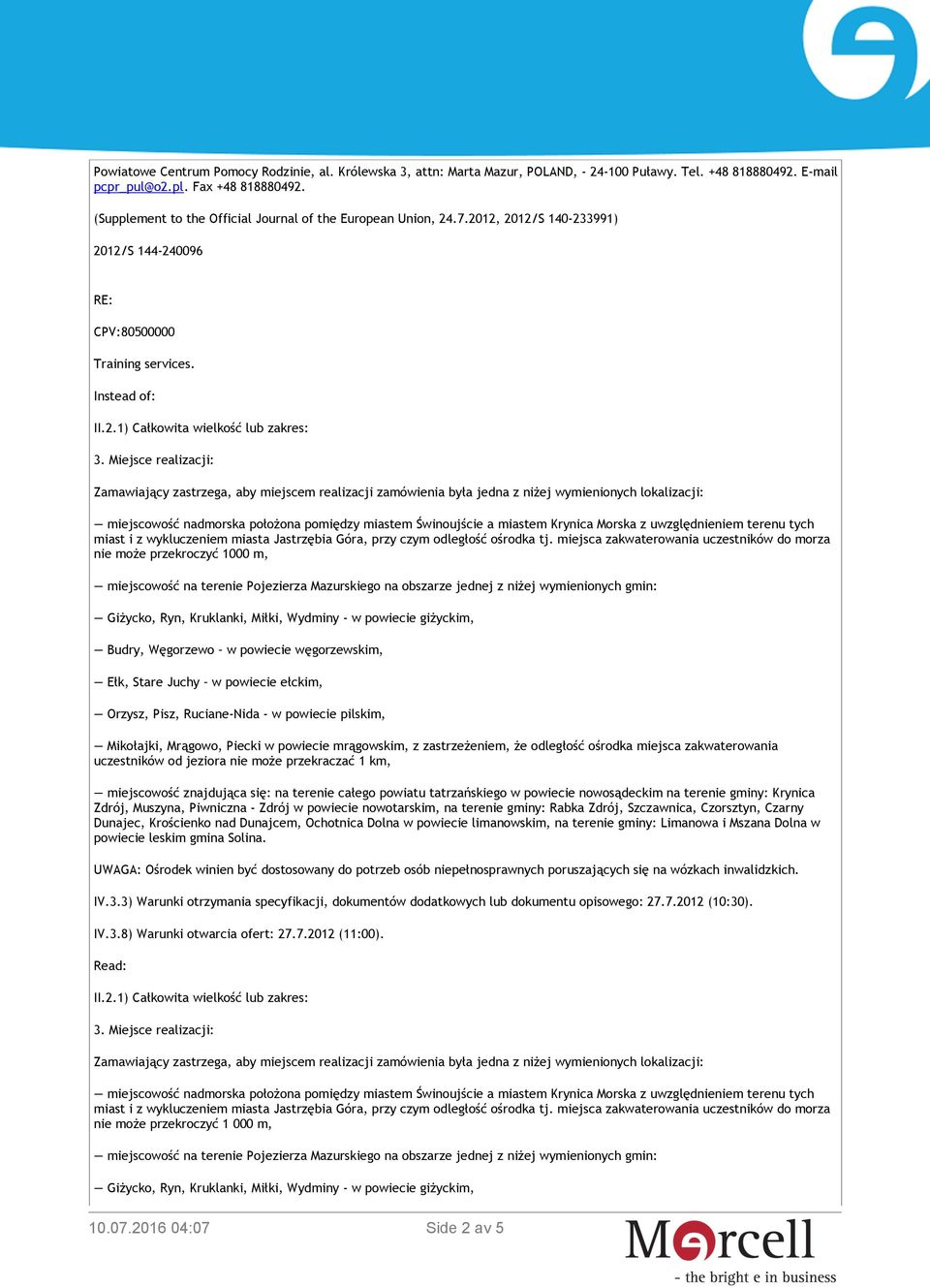 Powiatowe Centrum Pomocy Rodzinie, al. Królewska 3, attn: Marta Mazur, POLAND, - 24-100 Puławy. Tel. +48 818880492. E-mail pcpr_pul@o2.pl. Fax +48 818880492.

(Supplement to the Official Journal of the European Union, 24.7.2012, 2012/S 140-233991)

2012/S 144-240096

RE:

CPV:80500000

Training services.

Instead of:

II.2.1) Całkowita wielkość lub zakres:

3. Miejsce realizacji:

Zamawiający zastrzega, aby miejscem realizacji zamówienia była jedna z niżej wymienionych lokalizacji:

— miejscowość nadmorska położona pomiędzy miastem Świnoujście a miastem Krynica Morska z uwzględnieniem terenu tych miast i z wykluczeniem miasta Jastrzębia Góra, przy czym odległość ośrodka tj. miejsca zakwaterowania uczestników do morza nie może przekroczyć 1000 m,

— miejscowość na terenie Pojezierza Mazurskiego na obszarze jednej z niżej wymienionych gmin:

— Giżycko, Ryn, Kruklanki, Miłki, Wydminy - w powiecie giżyckim,

— Budry, Węgorzewo - w powiecie węgorzewskim,

— Ełk, Stare Juchy - w powiecie ełckim,

— Orzysz, Pisz, Ruciane-Nida - w powiecie pilskim,

— Mikołajki, Mrągowo, Piecki w powiecie mrągowskim, z zastrzeżeniem, że odległość ośrodka miejsca zakwaterowania uczestników od jeziora nie może przekraczać 1 km,

— miejscowość znajdująca się: na terenie całego powiatu tatrzańskiego w powiecie nowosądeckim na terenie gminy: Krynica Zdrój, Muszyna, Piwniczna - Zdrój w powiecie nowotarskim, na terenie gminy: Rabka Zdrój, Szczawnica, Czorsztyn, Czarny Dunajec, Krościenko nad Dunajcem, Ochotnica Dolna w powiecie limanowskim, na terenie gminy: Limanowa i Mszana Dolna w powiecie leskim gmina Solina.

UWAGA: Ośrodek winien być dostosowany do potrzeb osób niepełnosprawnych poruszających się na wózkach inwalidzkich.

IV.3.3) Warunki otrzymania specyfikacji, dokumentów dodatkowych lub dokumentu opisowego: 27.7.2012 (10:30).

IV.3.8) Warunki otwarcia ofert: 27.7.2012 (11:00).

Read:

II.2.1) Całkowita wielkość lub zakres:

3. Miejsce realizacji:

Zamawiający zastrzega, aby miejscem realizacji zamówienia była jedna z niżej wymienionych lokalizacji:

— miejscowość nadmorska położona pomiędzy miastem Świnoujście a miastem Krynica Morska z uwzględnieniem terenu tych miast i z wykluczeniem miasta Jastrzębia Góra, przy czym odległość ośrodka tj. miejsca zakwaterowania uczestników do morza nie może przekroczyć 1 000 m,

— miejscowość na terenie Pojezierza Mazurskiego na obszarze jednej z niżej wymienionych gmin:

— Giżycko, Ryn, Kruklanki, Miłki, Wydminy - w powiecie giżyckim,

10.07.2016 04:07 Side 2 av 5

Mercell
- the bright e in business